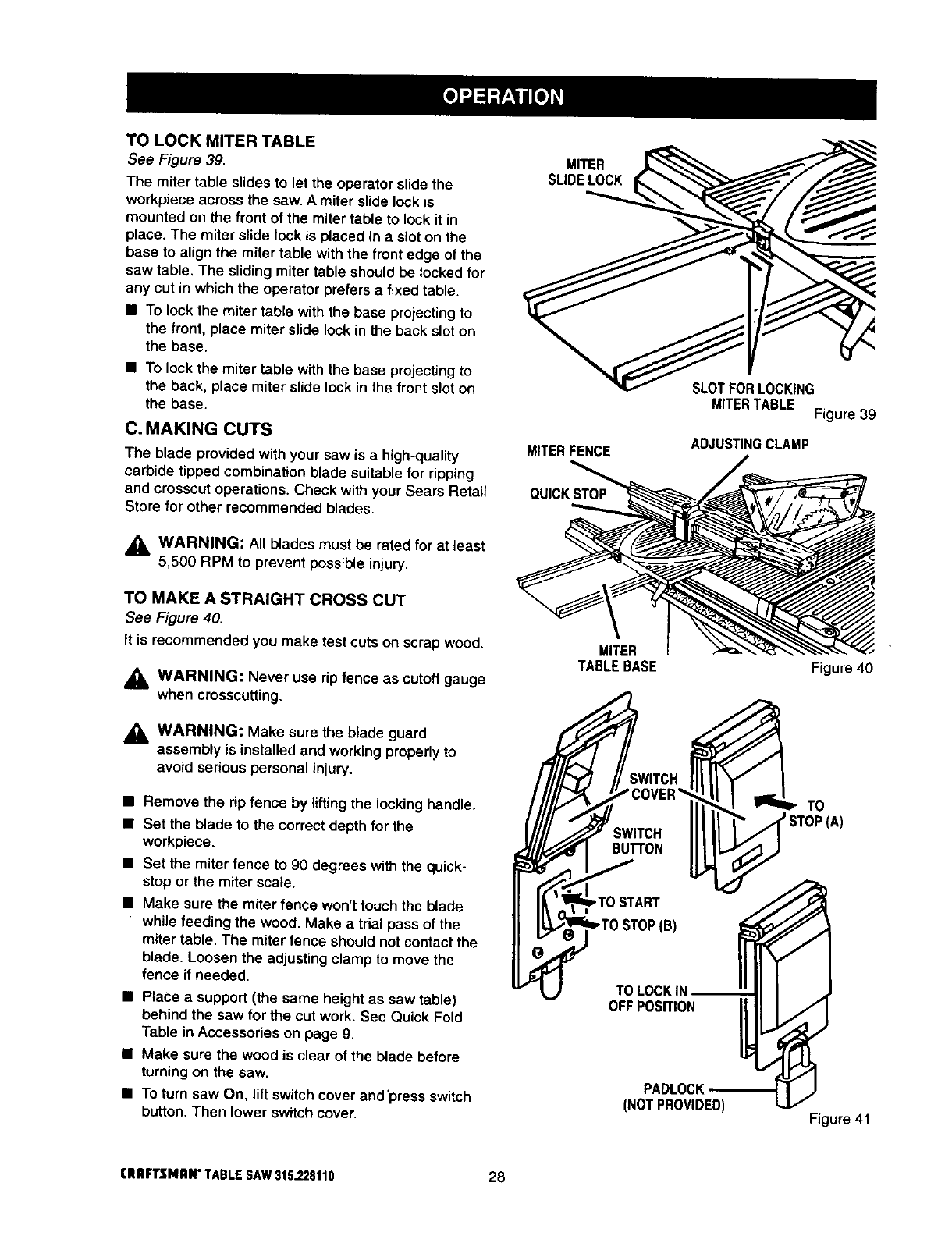 OPERATION

TO LOCK MITER TABLE
See Figure 39.

The miter table slides to let the operator slide the workpiece across the saw. A miter slide lock is mounted on the front of the miter table to lock it in place. The miter slide lock is placed in a slot on the base to align the miter table with the front edge of the saw table. The sliding miter table should be locked for any cut in which the operator prefers a fixed table.

■ To lock the miter table with the base projecting to the front, place miter slide lock in the back slot on the base.
■ To lock the miter table with the base projecting to the back, place miter slide lock in the front slot on the base.

C. MAKING CUTS

The blade provided with your saw is a high-quality carbide tipped combination blade suitable for ripping and crosscut operations. Check with your Sears Retail Store for other recommended blades.

WARNING: All blades must be rated for at least 5,500 RPM to prevent possible injury.

TO MAKE A STRAIGHT CROSS CUT
See Figure 40.

It is recommended you make test cuts on scrap wood.

WARNING: Never use rip fence as cutoff gauge when crosscutting.

WARNING: Make sure the blade guard assembly is installed and working properly to avoid serious personal injury.

■ Remove the rip fence by lifting the locking handle.
■ Set the blade to the correct depth for the workpiece.
■ Set the miter fence to 90 degrees with the quick-stop or the miter scale.
■ Make sure the miter fence won't touch the blade while feeding the wood. Make a trial pass of the miter table. The miter fence should not contact the blade. Loosen the adjusting clamp to move the fence if needed.
■ Place a support (the same height as saw table) behind the saw for the cut work. See Quick Fold Table in Accessories on page 9.
■ Make sure the wood is clear of the blade before turning on the saw.
■ To turn saw On, lift switch cover and press switch button. Then lower switch cover.

MITER SLIDE LOCK
SLOT FOR LOCKING MITER TABLE
Figure 39

MITER FENCE
ADJUSTING CLAMP
QUICK STOP
MITER TABLE BASE
Figure 40

SWITCH COVER
SWITCH BUTTON
TO STOP (A)
TO START
TO STOP (B)
TO LOCK IN OFF POSITION
PADLOCK (NOT PROVIDED)
Figure 41

CRAFTSMAN® TABLE SAW 315.228110 28